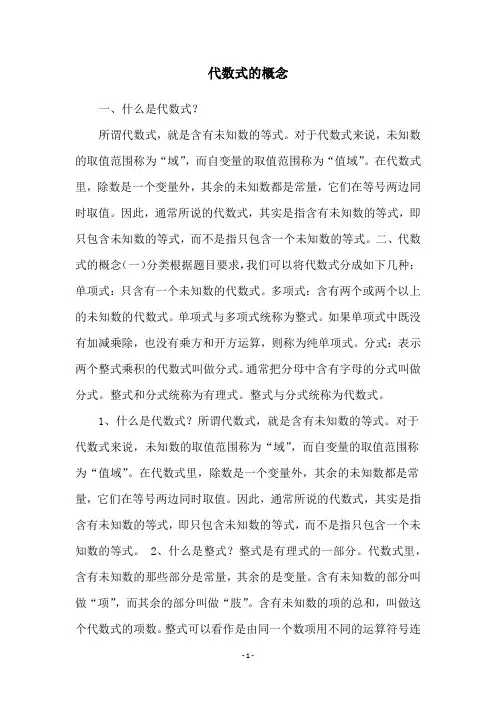 代数式的概念

一、什么是代数式？

所谓代数式，就是含有未知数的等式。对于代数式来说，未知数的取值范围称为“域”，而自变量的取值范围称为“值域”。在代数式里，除数是一个变量外，其余的未知数都是常量，它们在等号两边同时取值。因此，通常所说的代数式，其实是指含有未知数的等式，即只包含未知数的等式，而不是指只包含一个未知数的等式。二、代数式的概念(一)分类根据题目要求，我们可以将代数式分成如下几种：单项式：只含有一个未知数的代数式。多项式：含有两个或两个以上的未知数的代数式。单项式与多项式统称为整式。如果单项式中既没有加减乘除，也没有乘方和开方运算，则称为纯单项式。分式：表示两个整式乘积的代数式叫做分式。通常把分母中含有字母的分式叫做分式。整式和分式统称为有理式。整式与分式统称为代数式。

1、什么是代数式？所谓代数式，就是含有未知数的等式。对于代数式来说，未知数的取值范围称为“域”，而自变量的取值范围称为“值域”。在代数式里，除数是一个变量外，其余的未知数都是常量，它们在等号两边同时取值。因此，通常所说的代数式，其实是指含有未知数的等式，即只包含未知数的等式，而不是指只包含一个未知数的等式。 2、什么是整式？整式是有理式的一部分。代数式里，含有未知数的那些部分是常量，其余的是变量。含有未知数的部分叫做“项”，而其余的部分叫做“肢”。含有未知数的项的总和，叫做这个代数式的项数。整式可以看作是由同一个数项用不同的运算符号连

- 1 -